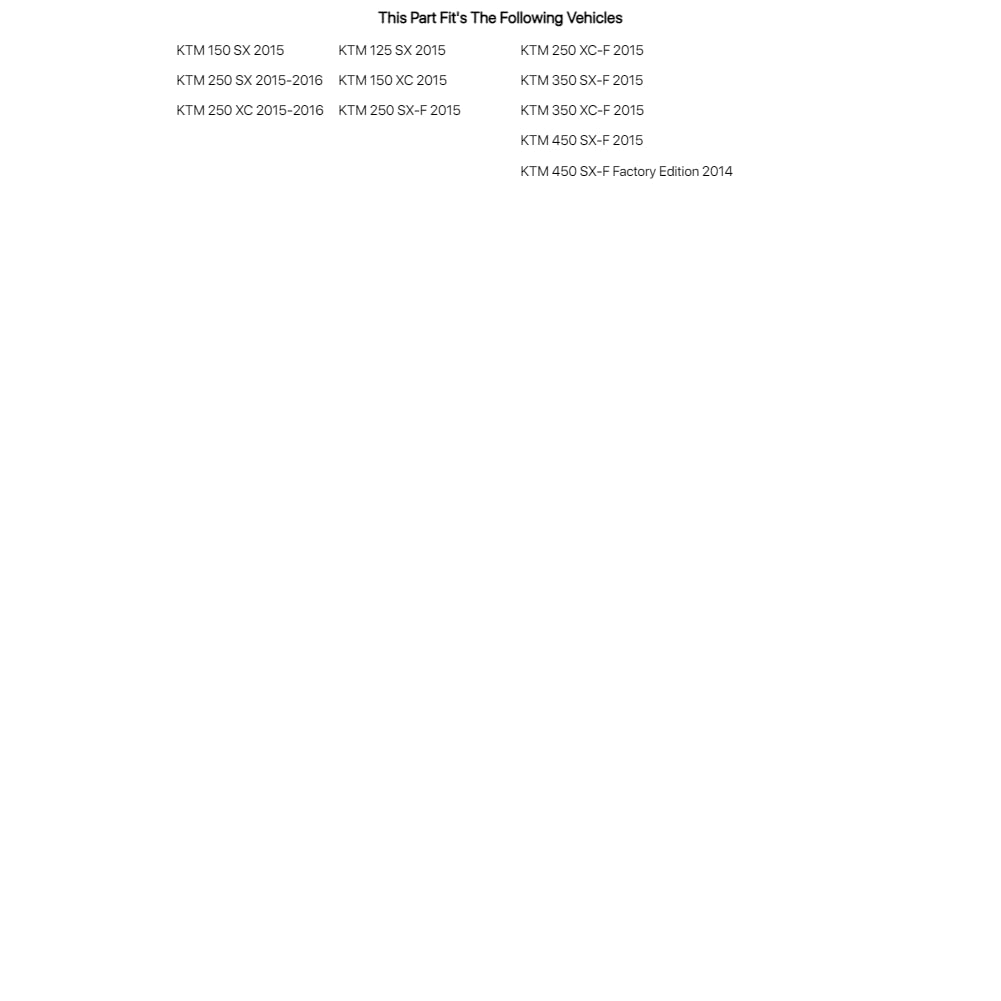 This Part Fit's The Following Vehicles

KTM 150 SX 2015
KTM 250 SX 2015-2016
KTM 250 XC 2015-2016

KTM 125 SX 2015
KTM 150 XC 2015
KTM 250 SX-F 2015

KTM 250 XC-F 2015
KTM 350 SX-F 2015
KTM 350 XC-F 2015
KTM 450 SX-F 2015
KTM 450 SX-F Factory Edition 2014